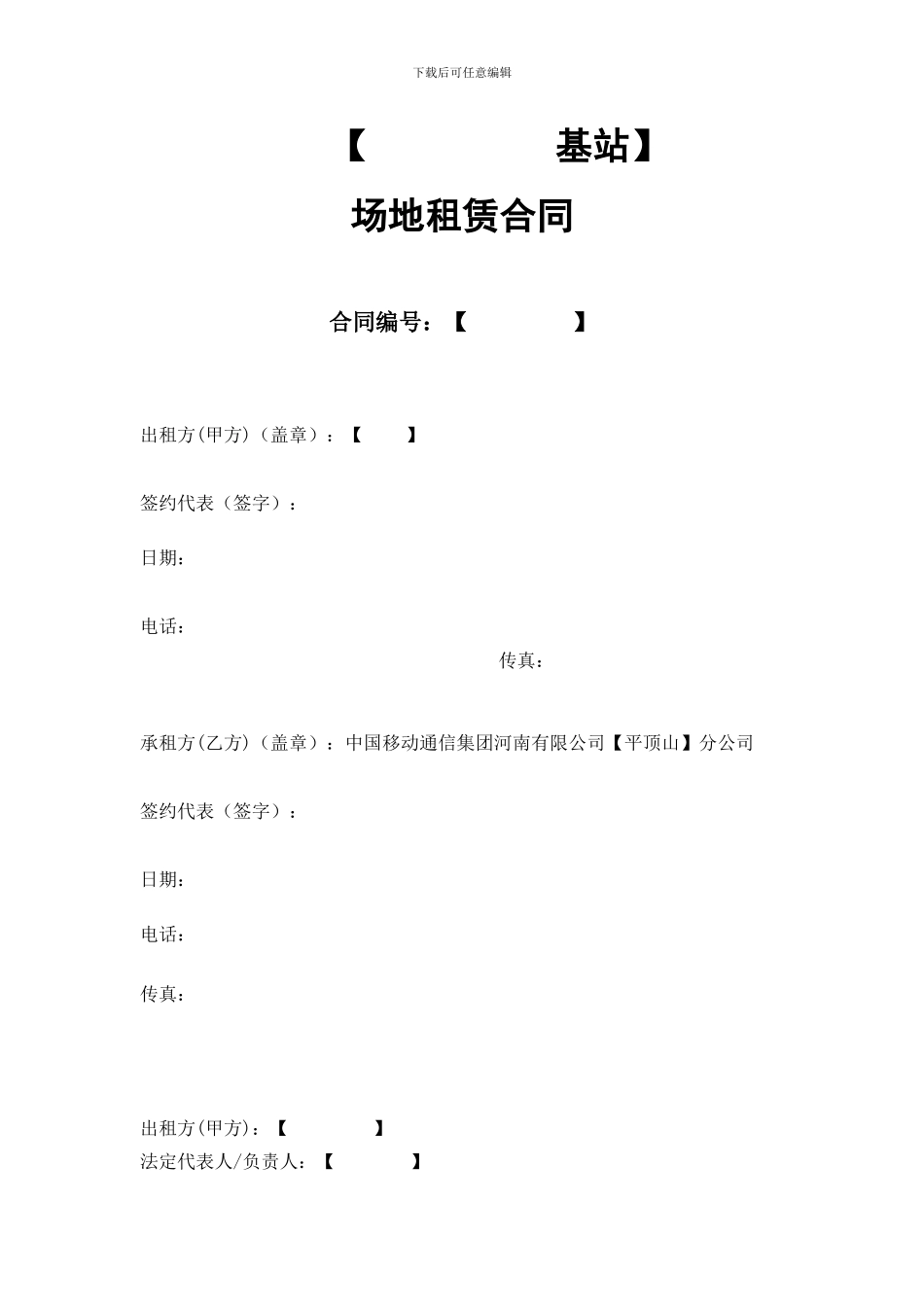 下载后可任意编辑

【　　　　　基站】
场地租赁合同

合同编号：【　　　　】

出租方(甲方)（盖章）：【　　】

签约代表（签字）：

日期：

电话：

传真：

承租方(乙方)（盖章）：中国移动通信集团河南有限公司【平顶山】分公司

签约代表（签字）：

日期：

电话：

传真：

出租方(甲方)：【　　　　】
法定代表人/负责人：【　　　　】